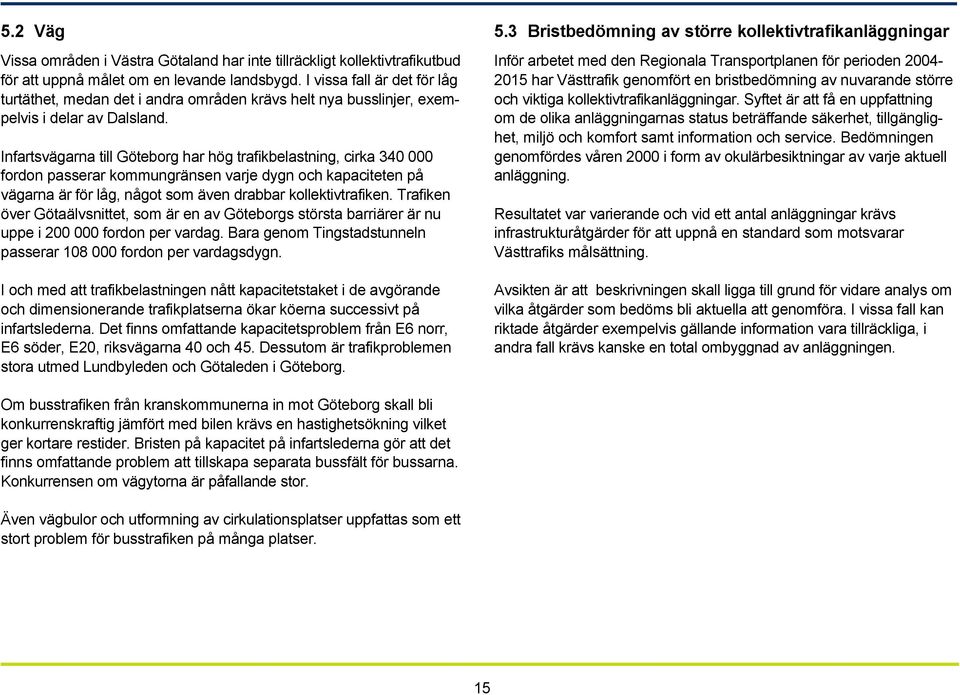 5.2 Väg

Vissa områden i Västra Götaland har inte tillräckligt kollektivtrafikutbud för att uppnå målet om en levande landsbygd. I vissa fall är det för låg turtäthet, medan det i andra områden krävs helt nya busslinjer, exempelvis i delar av Dalsland.

Infartsvägarna till Göteborg har hög trafikbelastning, cirka 340 000 fordon passerar kommungränsen varje dygn och kapaciteten på vägarna är för låg, något som även drabbar kollektivtrafiken. Trafiken över Götaälvsnittet, som är en av Göteborgs största barriärer är nu uppe i 200 000 fordon per vardag. Bara genom Tingstadstunneln passerar 108 000 fordon per vardagsdygn.

I och med att trafikbelastningen nått kapacitetstaket i de avgörande och dimensionerande trafikplatserna ökar köerna successivt på infartslederna. Det finns omfattande kapacitetsproblem från E6 norr, E6 söder, E20, riksvägarna 40 och 45. Dessutom är trafikproblemen stora utmed Lundbyleden och Götaleden i Göteborg.

Om busstrafiken från kranskommunerna in mot Göteborg skall bli konkurrenskraftig jämfört med bilen krävs en hastighetsökning vilket ger kortare restider. Bristen på kapacitet på infartslederna gör att det finns omfattande problem att tillskapa separata bussfält för bussarna. Konkurrensen om vägytorna är påfallande stor.

Även vägbulor och utformning av cirkulationsplatser uppfattas som ett stort problem för busstrafiken på många platser.

5.3 Bristbedömning av större kollektivtrafikanläggningar

Inför arbetet med den Regionala Transportplanen för perioden 2004-2015 har Västtrafik genomfört en bristbedömning av nuvarande större och viktiga kollektivtrafikanläggningar. Syftet är att få en uppfattning om de olika anläggningarnas status beträffande säkerhet, tillgänglighet, miljö och komfort samt information och service. Bedömningen genomfördes våren 2000 i form av okulärbesiktningar av varje aktuell anläggning.

Resultatet var varierande och vid ett antal anläggningar krävs infrastrukturåtgärder för att uppnå en standard som motsvarar Västtrafiks målsättning.

Avsikten är att beskrivningen skall ligga till grund för vidare analys om vilka åtgärder som bedöms bli aktuella att genomföra. I vissa fall kan riktade åtgärder exempelvis gällande information vara tillräckliga, i andra fall krävs kanske en total ombyggnad av anläggningen.

15